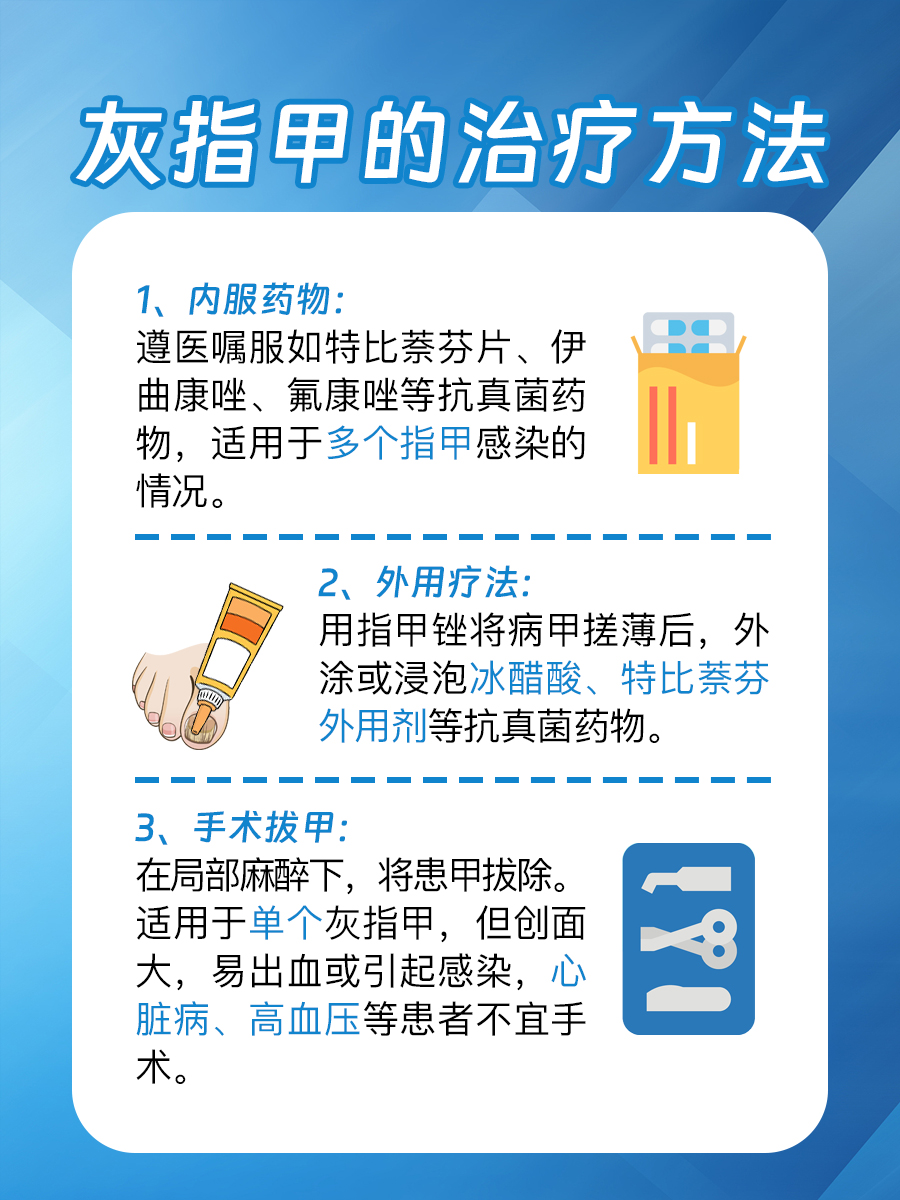 灰指甲的治疗方法

1、内服药物:
遵医嘱服如特比萘芬片、伊曲康唑、氟康唑等抗真菌药物，适用于多个指甲感染的情况。

2、外用疗法:
用指甲锉将病甲搓薄后，外涂或浸泡冰醋酸、特比萘芬外用剂等抗真菌药物。

3、手术拔甲:
在局部麻醉下，将患甲拔除。适用于单个灰指甲，但创面大，易出血或引起感染，心脏病、高血压等患者不宜手术。